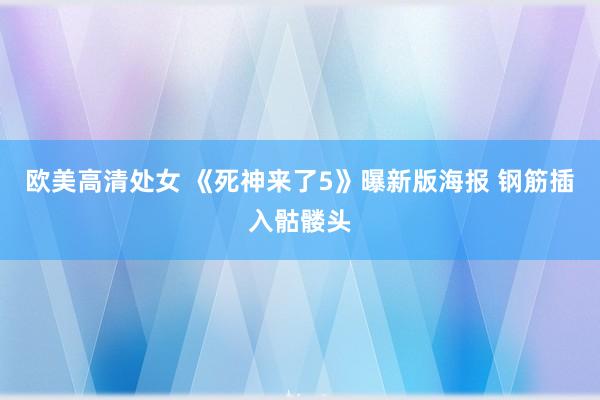 欧美高清处女 《死神来了5》曝新版海报 钢筋插入骷髅头